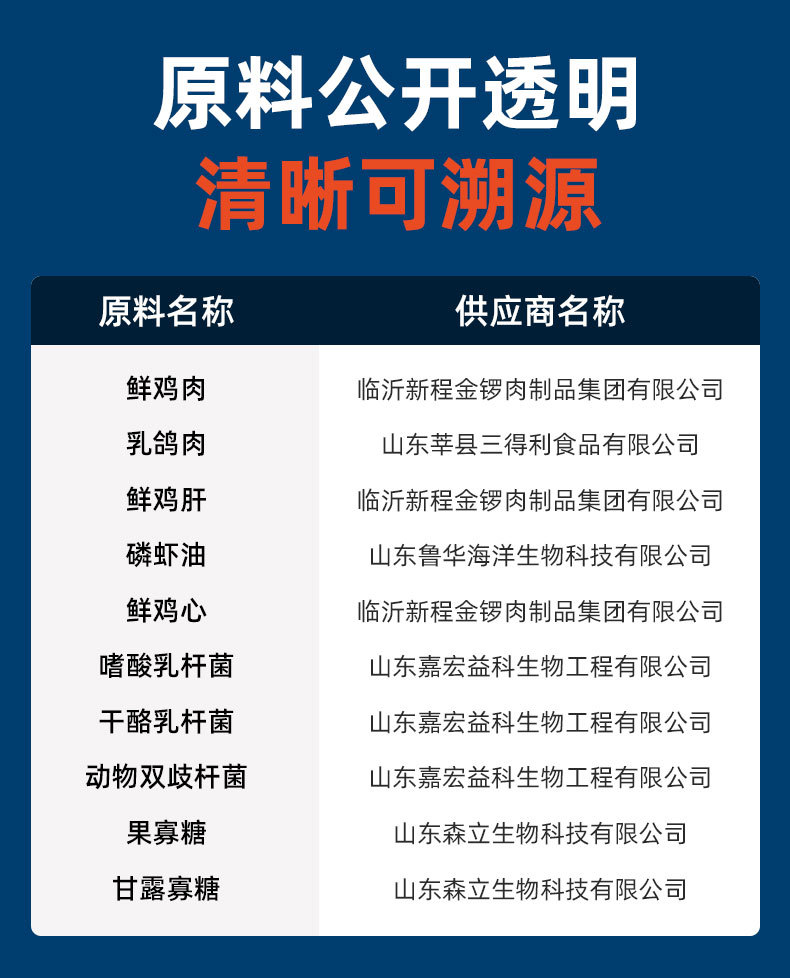 原料公开透明
清晰可溯源

| 原料名称 | 供应商名称 |
|---|---|
| 鲜鸡肉 | 临沂新程金锣肉制品集团有限公司 |
| 乳鸽肉 | 山东莘县三得利食品有限公司 |
| 鲜鸡肝 | 临沂新程金锣肉制品集团有限公司 |
| 磷虾油 | 山东鲁华海洋生物科技有限公司 |
| 鲜鸡心 | 临沂新程金锣肉制品集团有限公司 |
| 嗜酸乳杆菌 | 山东嘉宏益科生物工程有限公司 |
| 干酪乳杆菌 | 山东嘉宏益科生物工程有限公司 |
| 动物双歧杆菌 | 山东嘉宏益科生物工程有限公司 |
| 果寡糖 | 山东森立生物科技有限公司 |
| 甘露寡糖 | 山东森立生物科技有限公司 |